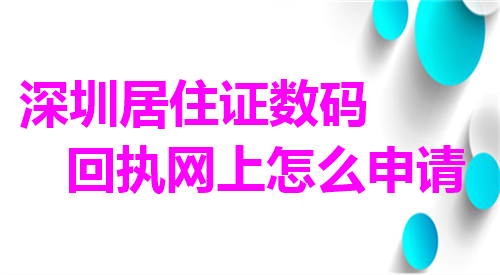 深圳居住证数码
回执网上怎么申请